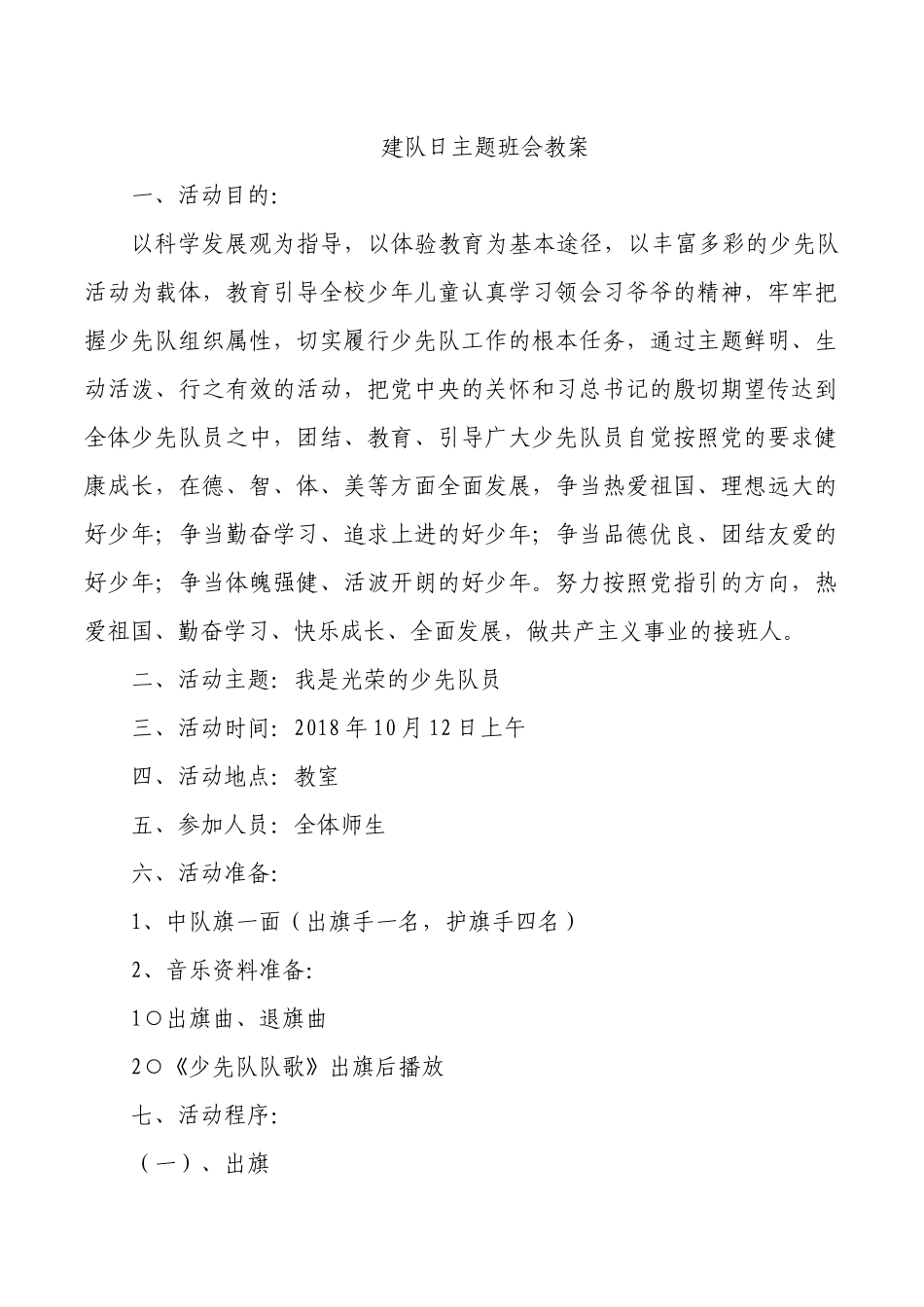 建队日主题班会教案

一、活动目的:

以科学发展观为指导，以体验教育为基本途径，以丰富多彩的少先队活动为载体，教育引导全校少年儿童认真学习领会习爷爷的精神，牢牢把握少先队组织属性，切实履行少先队工作的根本任务，通过主题鲜明、生动活泼、行之有效的活动，把党中央的关怀和习总书记的殷切期望传达到全体少先队员之中，团结、教育、引导广大少先队员自觉按照党的要求健康成长，在德、智、体、美等方面全面发展，争当热爱祖国、理想远大的好少年；争当勤奋学习、追求上进的好少年；争当品德优良、团结友爱的好少年；争当体魄强健、活波开朗的好少年。努力按照党指引的方向，热爱祖国、勤奋学习、快乐成长、全面发展，做共产主义事业的接班人。

二、活动主题：我是光荣的少先队员

三、活动时间：2018年10月12日上午

四、活动地点：教室

五、参加人员：全体师生

六、活动准备:

1、中队旗一面（出旗手一名，护旗手四名）

2、音乐资料准备:

1○出旗曲、退旗曲

2○《少先队队歌》出旗后播放

七、活动程序:

（一）、出旗